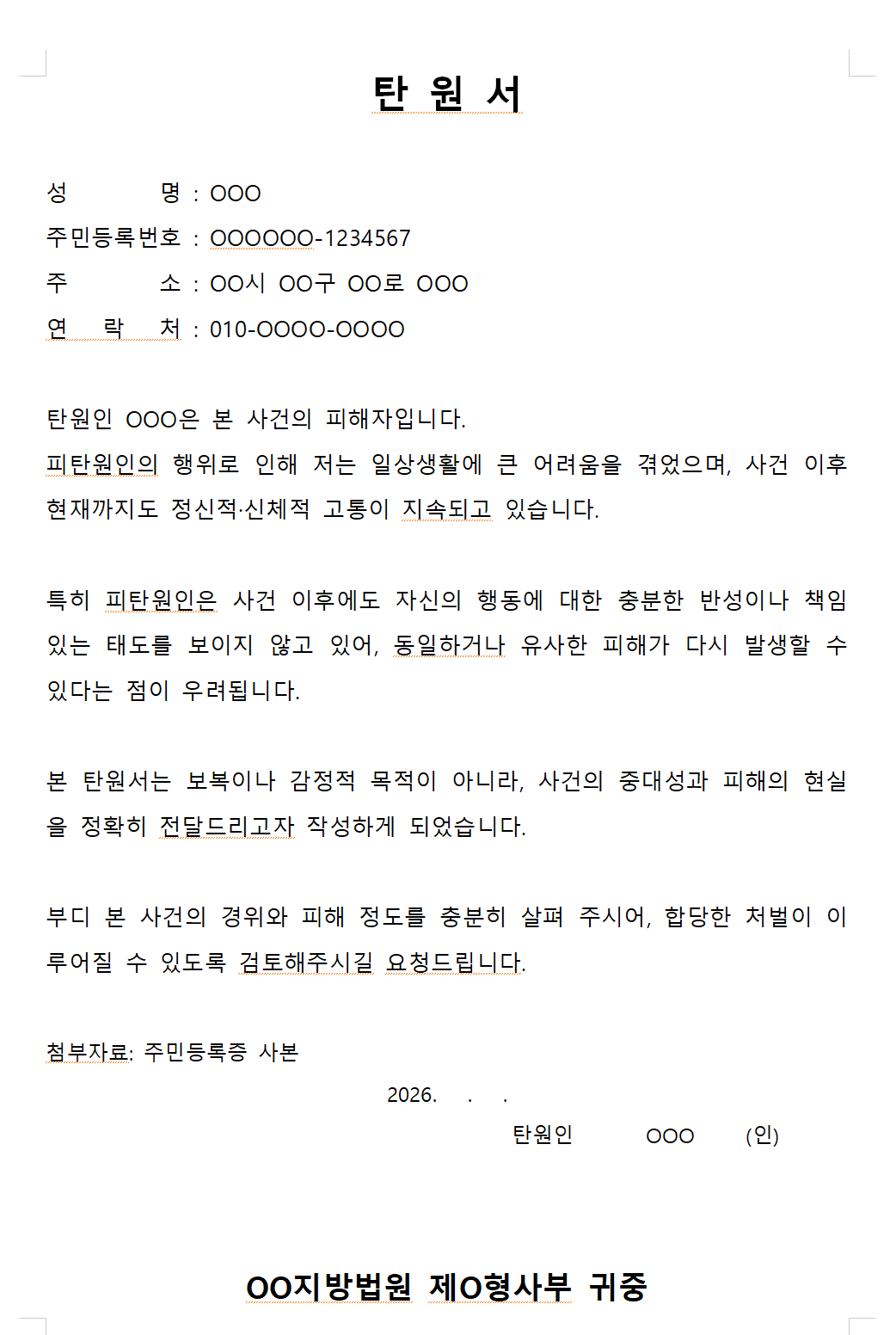 탄 원 서

성 명 : OOO
주민등록번호 : OOOOOO-1234567
주 소 : OO시 OO구 OO로 OOO
연 락 처 : 010-OOOO-OOOO

탄원인 OOO은 본 사건의 피해자입니다.
피탄원인의 행위로 인해 저는 일상생활에 큰 어려움을 겪었으며, 사건 이후 현재까지도 정신적·신체적 고통이 지속되고 있습니다.

특히 피탄원인은 사건 이후에도 자신의 행동에 대한 충분한 반성이나 책임 있는 태도를 보이지 않고 있어, 동일하거나 유사한 피해가 다시 발생할 수 있다는 점이 우려됩니다.

본 탄원서는 보복이나 감정적 목적이 아니라, 사건의 중대성과 피해의 현실을 정확히 전달드리고자 작성하게 되었습니다.

부디 본 사건의 경위와 피해 정도를 충분히 살펴 주시어, 합당한 처벌이 이루어질 수 있도록 검토해주시길 요청드립니다.

첨부자료: 주민등록증 사본

2026. . .

탄원인 OOO (인)

OO지방법원 제O형사부 귀중